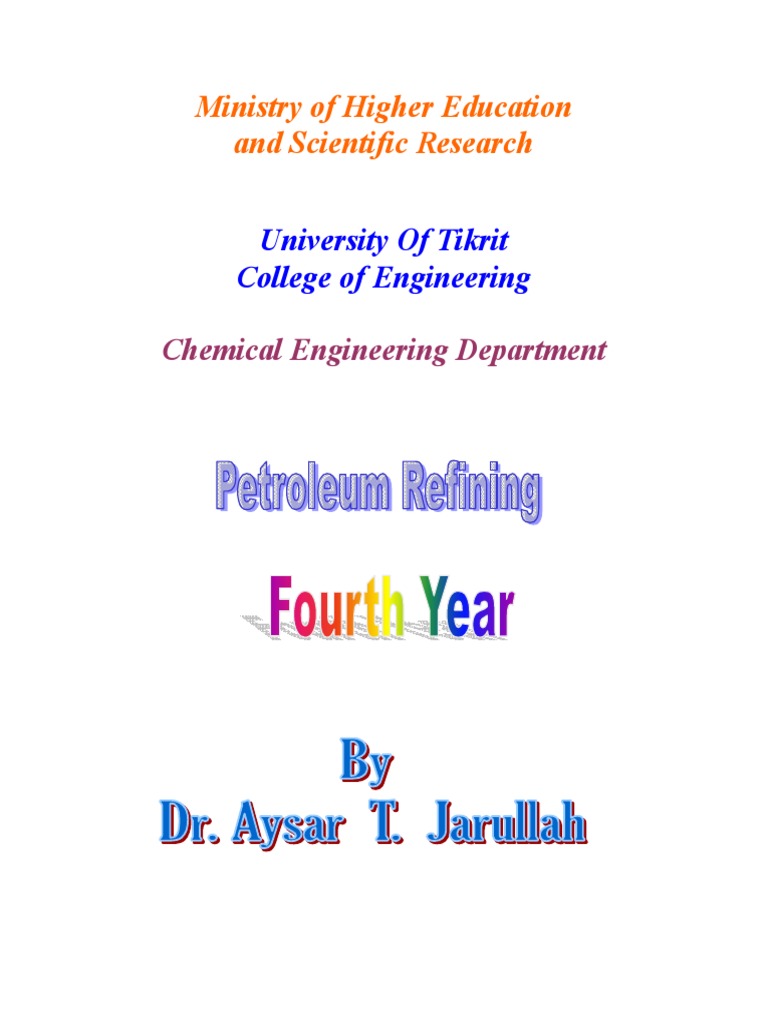 Ministry of Higher Education
and Scientific Research

University Of Tikrit
College of Engineering

Chemical Engineering Department

Petroleum Refining

Fourth Year

By
Dr. Aysar T. Jarullah